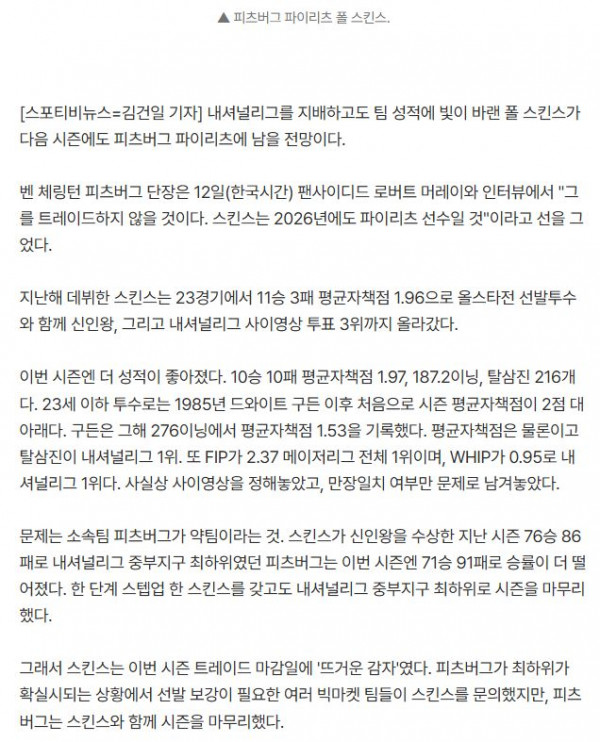 ▲ 피츠버그 파이리츠 폴 스킨스.

[스포티비뉴스=김건일 기자] 내셔널리그를 지배하고도 팀 성적에 빛이 바랜 폴 스킨스가 다음 시즌에도 피츠버그 파이리츠에 남을 전망이다.

벤 체링턴 피츠버그 단장은 12일(한국시간) 팬사이디드 로버트 머레이와 인터뷰에서 "그를 트레이드하지 않을 것이다. 스킨스는 2026년에도 파이리츠 선수일 것"이라고 선을 그었다.

지난해 데뷔한 스킨스는 23경기에서 11승 3패 평균자책점 1.96으로 올스타전 선발투수와 함께 신인왕, 그리고 내셔널리그 사이영상 투표 3위까지 올라갔다.

이번 시즌엔 더 성적이 좋아졌다. 10승 10패 평균자책점 1.97, 187.2이닝, 탈삼진 216개다. 23세 이하 투수로는 1985년 드와이트 구든 이후 처음으로 시즌 평균자책점이 2점 대 아래다. 구든은 그해 276이닝에서 평균자책점 1.53을 기록했다. 평균자책점은 물론이고 탈삼진이 내셔널리그 1위. 또 FIP가 2.37 메이저리그 전체 1위이며, WHIP가 0.95로 내셔널리그 1위다. 사실상 사이영상을 정해놓았고, 만장일치 여부만 문제로 남겨놓았다.

문제는 소속팀 피츠버그가 약팀이라는 것. 스킨스가 신인왕을 수상한 지난 시즌 76승 86패로 내셔널리그 중부지구 최하위였던 피츠버그는 이번 시즌엔 71승 91패로 승률이 더 떨어졌다. 한 단계 스텝업 한 스킨스를 갖고도 내셔널리그 중부지구 최하위로 시즌을 마무리했다.

그래서 스킨스는 이번 시즌 트레이드 마감일에 '뜨거운 감자'였다. 피츠버그가 최하위가 확실시되는 상황에서 선발 보강이 필요한 여러 빅마켓 팀들이 스킨스를 문의했지만, 피츠버그는 스킨스와 함께 시즌을 마무리했다.